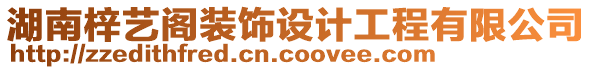 湖南梓艺阁装饰设计工程有限公司
http://zzedithfred.cn.coovee.com